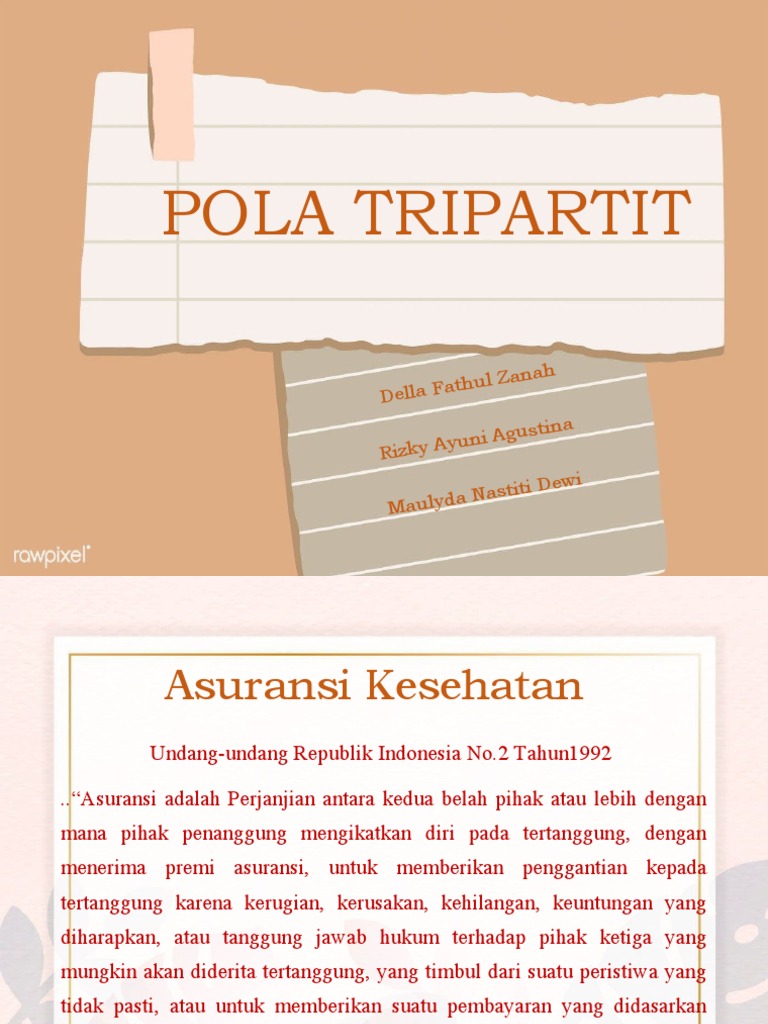 POLA TRIPARTIT

Della Fathul Zanah

Rizky Ayuni Agustina

Maulyda Nastiti Dewi

rawpixel

Asuransi Kesehatan

Undang-undang Republik Indonesia No.2 Tahun1992

..“Asuransi adalah Perjanjian antara kedua belah pihak atau lebih dengan mana pihak penanggung mengikatkan diri pada tertanggung, dengan menerima premi asuransi, untuk memberikan penggantian kepada tertanggung karena kerugian, kerusakan, kehilangan, keuntungan yang diharapkan, atau tanggung jawab hukum terhadap pihak ketiga yang mungkin akan diderita tertanggung, yang timbul dari suatu peristiwa yang tidak pasti, atau untuk memberikan suatu pembayaran yang didasarkan